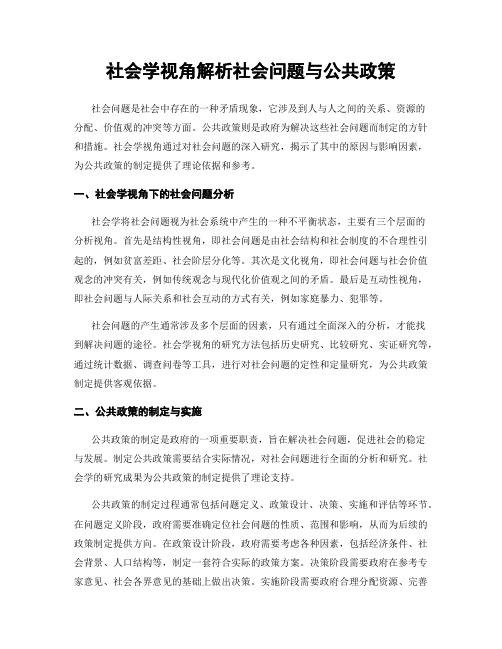 社会学视角解析社会问题与公共政策

社会问题是社会中存在的一种矛盾现象，它涉及到人与人之间的关系、资源的分配、价值观的冲突等方面。公共政策则是政府为解决这些社会问题而制定的方针和措施。社会学视角通过对社会问题的深入研究，揭示了其中的原因与影响因素，为公共政策的制定提供了理论依据和参考。

一、社会学视角下的社会问题分析

社会学将社会问题视为社会系统中产生的一种不平衡状态，主要有三个层面的分析视角。首先是结构性视角，即社会问题是由社会结构和社会制度的不合理性引起的，例如贫富差距、社会阶层分化等。其次是文化视角，即社会问题与社会价值观念的冲突有关，例如传统观念与现代化价值观之间的矛盾。最后是互动性视角，即社会问题与人际关系和社会互动的方式有关，例如家庭暴力、犯罪等。

社会问题的产生通常涉及多个层面的因素，只有通过全面深入的分析，才能找到解决问题的途径。社会学视角的研究方法包括历史研究、比较研究、实证研究等，通过统计数据、调查问卷等工具，进行对社会问题的定性和定量研究，为公共政策制定提供客观依据。

二、公共政策的制定与实施

公共政策的制定是政府的一项重要职责，旨在解决社会问题，促进社会的稳定与发展。制定公共政策需要结合实际情况，对社会问题进行全面的分析和研究。社会学的研究成果为公共政策的制定提供了理论支持。

公共政策的制定过程通常包括问题定义、政策设计、决策、实施和评估等环节。在问题定义阶段，政府需要准确定位社会问题的性质、范围和影响，从而为后续的政策制定提供方向。在政策设计阶段，政府需要考虑各种因素，包括经济条件、社会背景、人口结构等，制定一套符合实际的政策方案。决策阶段需要政府在参考专家意见、社会各界意见的基础上做出决策。实施阶段需要政府合理分配资源、完善